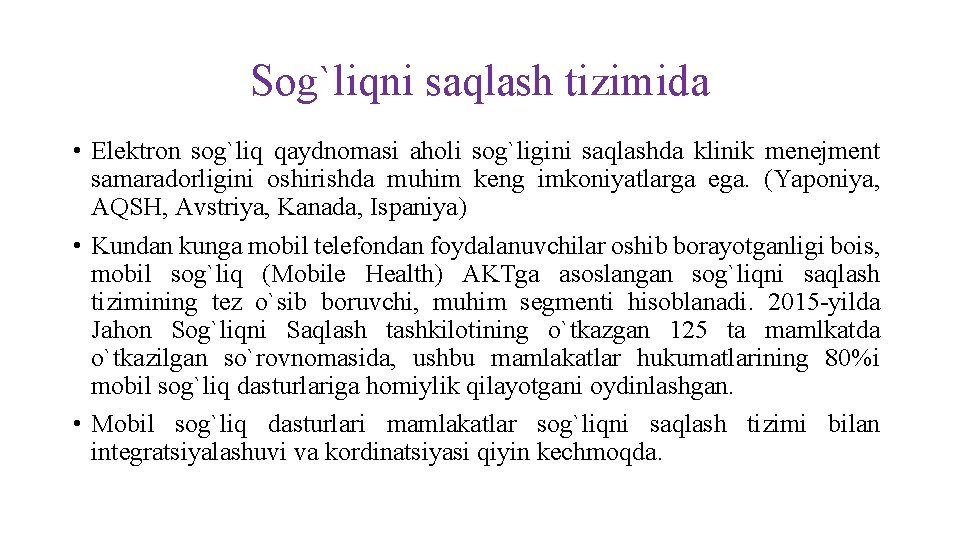 Sog`liqni saqlash tizimida

• Elektron sog`liq qaydnomasi aholi sog`ligini saqlashda klinik menejment samaradorligini oshirishda muhim keng imkoniyatlarga ega. (Yaponiya, AQSH, Avstriya, Kanada, Ispaniya)

• Kundan kunga mobil telefondan foydalanuvchilar oshib borayotganligi bois, mobil sog`liq (Mobile Health) AKTga asoslangan sog`liqni saqlash tizimining tez o`sib boruvchi, muhim segmenti hisoblanadi. 2015-yilda Jahon Sog`liqni Saqlash tashkilotining o`tkazgan 125 ta mamlkatda o`tkazilgan so`rovnomasida, ushbu mamlakatlar hukumatlarining 80%i mobil sog`liq dasturlariga homiylik qilayotgani oydinlashgan.

• Mobil sog`liq dasturlari mamlakatlar sog`liqni saqlash tizimi bilan integratsiyalashuvi va kordinatsiyasi qiyin kechmoqda.